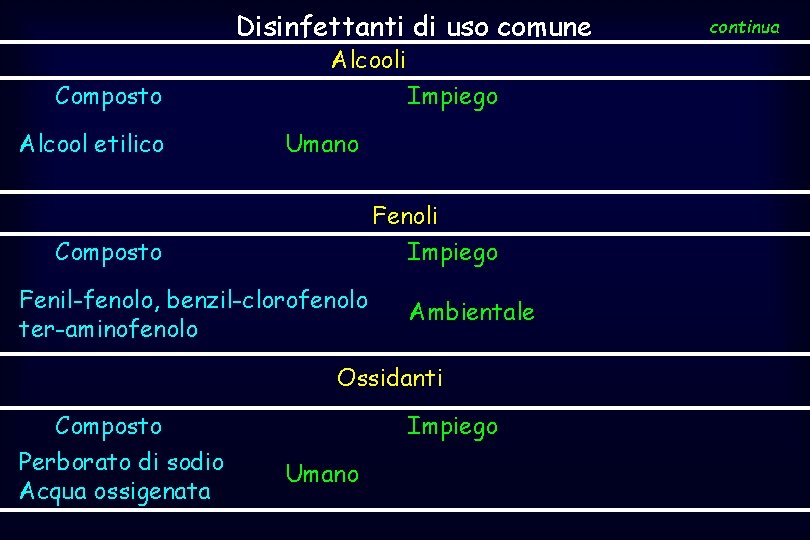 Disinfettanti di uso comune

continua

Alcooli

| Composto | Impiego |
|---|---|
| Alcool etilico | Umano |

Fenoli

| Composto | Impiego |
|---|---|
| Fenil-fenolo, benzil-clorofenolo ter-aminofenolo | Ambientale |

Ossidanti

| Composto | Impiego |
|---|---|
| Perborato di sodio Acqua ossigenata | Umano |